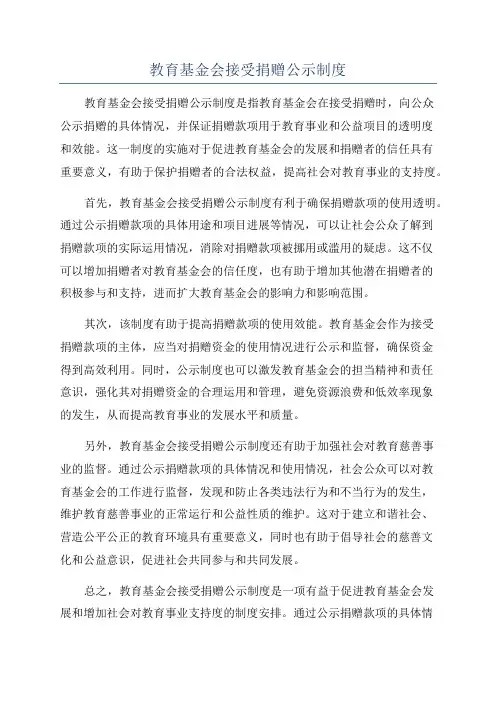 教育基金会接受捐赠公示制度

教育基金会接受捐赠公示制度是指教育基金会在接受捐赠时，向公众公示捐赠的具体情况，并保证捐赠款项用于教育事业和公益项目的透明度和效能。这一制度的实施对于促进教育基金会的发展和捐赠者的信任具有重要意义，有助于保护捐赠者的合法权益，提高社会对教育事业的支持度。

首先，教育基金会接受捐赠公示制度有利于确保捐赠款项的使用透明。通过公示捐赠款项的具体用途和项目进展等情况，可以让社会公众了解到捐赠款项的实际运用情况，消除对捐赠款项被挪用或滥用的疑虑。这不仅可以增加捐赠者对教育基金会的信任度，也有助于增加其他潜在捐赠者的积极参与和支持，进而扩大教育基金会的影响力和影响范围。

其次，该制度有助于提高捐赠款项的使用效能。教育基金会作为接受捐赠款项的主体，应当对捐赠资金的使用情况进行公示和监督，确保资金得到高效利用。同时，公示制度也可以激发教育基金会的担当精神和责任意识，强化其对捐赠资金的合理运用和管理，避免资源浪费和低效率现象的发生，从而提高教育事业的发展水平和质量。

另外，教育基金会接受捐赠公示制度还有助于加强社会对教育慈善事业的监督。通过公示捐赠款项的具体情况和使用情况，社会公众可以对教育基金会的工作进行监督，发现和防止各类违法行为和不当行为的发生，维护教育慈善事业的正常运行和公益性质的维护。这对于建立和谐社会、营造公平公正的教育环境具有重要意义，同时也有助于倡导社会的慈善文化和公益意识，促进社会共同参与和共同发展。

总之，教育基金会接受捐赠公示制度是一项有益于促进教育基金会发展和增加社会对教育事业支持度的制度安排。通过公示捐赠款项的具体情